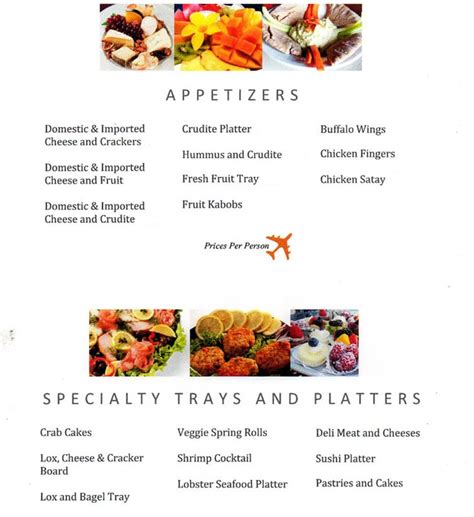 APPETIZERS

Domestic & Imported Cheese and Crackers

Domestic & Imported Cheese and Fruit

Domestic & Imported Cheese and Crudite

Crudite Platter

Hummus and Crudite

Fresh Fruit Tray

Fruit Kabobs

Buffalo Wings

Chicken Fingers

Chicken Satay

Prices Per Person

SPECIALTY TRAYS AND PLATTERS

Crab Cakes

Lox, Cheese & Cracker Board

Lox and Bagel Tray

Veggie Spring Rolls

Shrimp Cocktail

Lobster Seafood Platter

Deli Meat and Cheeses

Sushi Platter

Pastries and Cakes